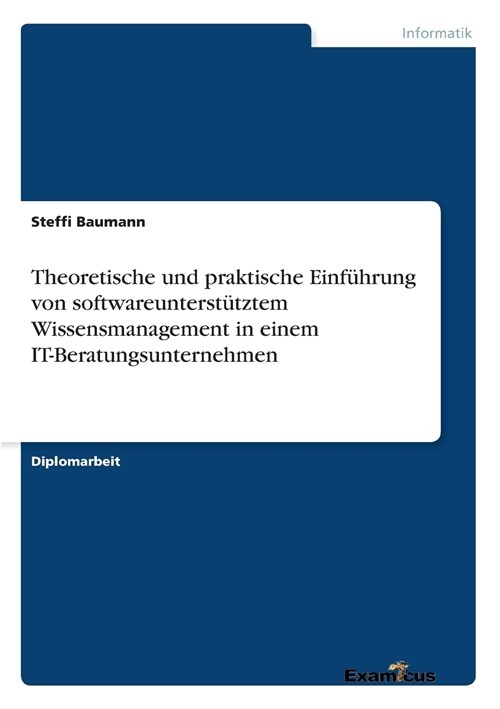 Informatik

Steffi Baumann

Theoretische und praktische Einführung von softwareunterstütztem Wissensmanagement in einem IT-Beratungsunternehmen

Diplomarbeit

Examicus